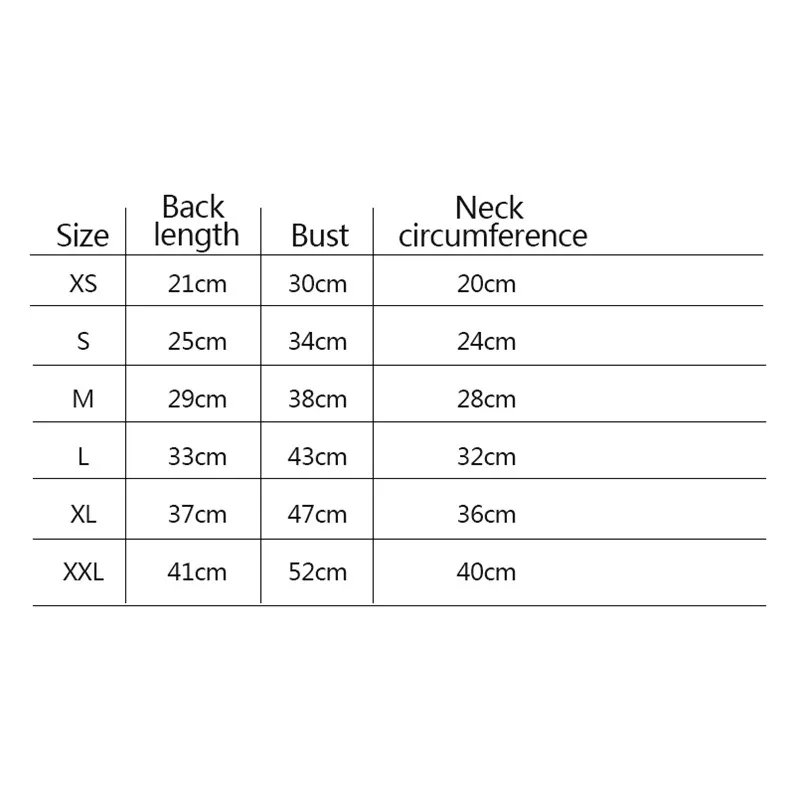 | Size | Back length | Bust | Neck circumference |
|---|---|---|---|
| XS | 21cm | 30cm | 20cm |
| S | 25cm | 34cm | 24cm |
| M | 29cm | 38cm | 28cm |
| L | 33cm | 43cm | 32cm |
| XL | 37cm | 47cm | 36cm |
| XXL | 41cm | 52cm | 40cm |